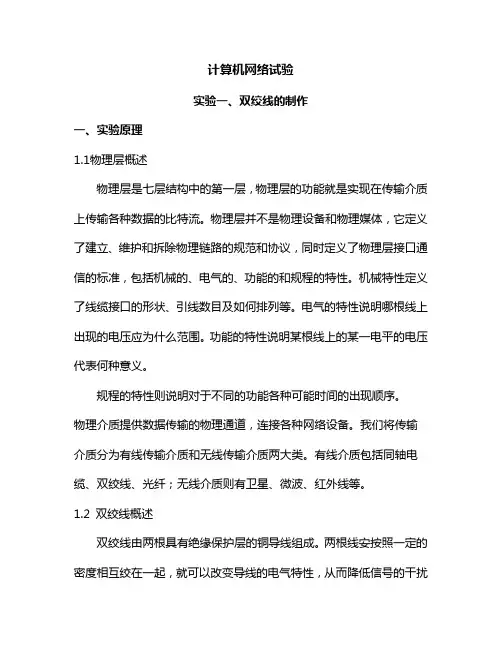 计算机网络试验

实验一、双绞线的制作

一、实验原理

1.1物理层概述

物理层是七层结构中的第一层，物理层的功能就是实现在传输介质上传输各种数据的比特流。物理层并不是物理设备和物理媒体，它定义了建立、维护和拆除物理链路的规范和协议，同时定义了物理层接口通信的标准，包括机械的、电气的、功能的和规程的特性。机械特性定义了线缆接口的形状、引线数目及如何排列等。电气的特性说明哪根线上出现的电压应为什么范围。功能的特性说明某根线上的某一电平的电压代表何种意义。

规程的特性则说明对于不同的功能各种可能时间的出现顺序。

物理介质提供数据传输的物理通道，连接各种网络设备。我们将传输介质分为有线传输介质和无线传输介质两大类。有线介质包括同轴电缆、双绞线、光纤；无线介质则有卫星、微波、红外线等。

1.2 双绞线概述

双绞线由两根具有绝缘保护层的铜导线组成。两根线安按照一定的密度相互绞在一起，就可以改变导线的电气特性，从而降低信号的干扰